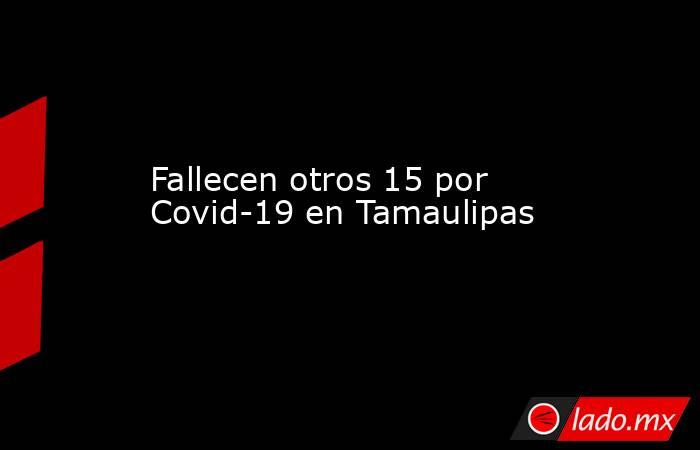 Fallecen otros 15 por Covid-19 en Tamaulipas

lado.mx